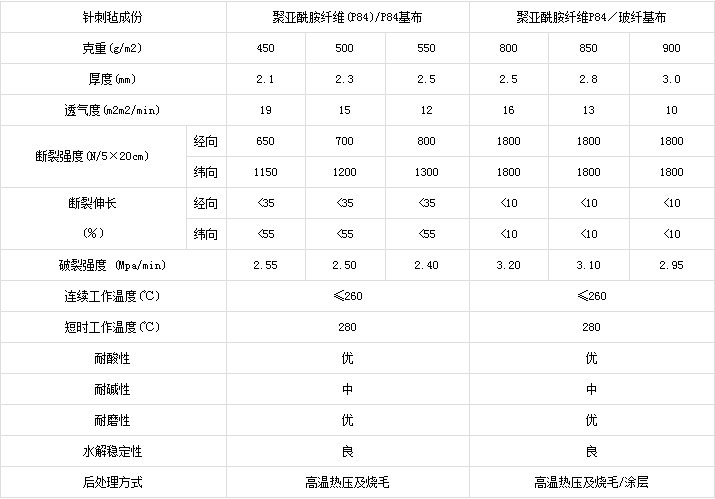 | 针刺毡成份 | | 聚亚酰胺纤维(P84)/P84基布 | | | 聚亚酰胺纤维P84/玻纤基布 | | |
|---|---|---|---|---|---|---|---|
| 克重(g/m2) | | 450 | 500 | 550 | 800 | 850 | 900 |
| 厚度(mm) | | 2.1 | 2.3 | 2.5 | 2.5 | 2.8 | 3.0 |
| 透气度(m2m2/min) | | 19 | 15 | 12 | 16 | 13 | 10 |
| 断裂强度(N/5×20cm) | 经向 | 650 | 700 | 800 | 1800 | 1800 | 1800 |
| | 纬向 | 1150 | 1200 | 1300 | 1800 | 1800 | 1800 |
| 断裂伸长 (%) | 经向 | <35 | <35 | <35 | <10 | <10 | <10 |
| | 纬向 | <55 | <55 | <55 | <10 | <10 | <10 |
| 破裂强度 (Mpa/min) | | 2.55 | 2.50 | 2.40 | 3.20 | 3.10 | 2.95 |
| 连续工作温度(℃) | | ≤260 | | | ≤260 | | |
| 短时工作温度(℃) | | 280 | | | 280 | | |
| 耐酸性 | | 优 | | | 优 | | |
| 耐碱性 | | 中 | | | 中 | | |
| 耐磨性 | | 优 | | | 优 | | |
| 水解稳定性 | | 良 | | | 良 | | |
| 后处理方式 | | 高温热压及烧毛 | | | 高温热压及烧毛/涂层 | | |